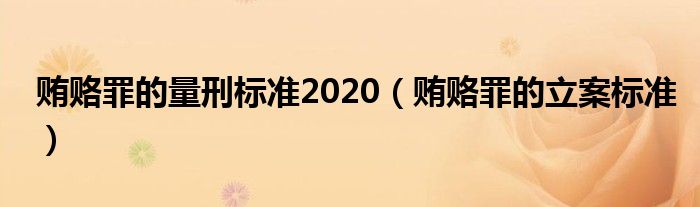 贿赂罪的量刑标准2020（贿赂罪的立案标准）